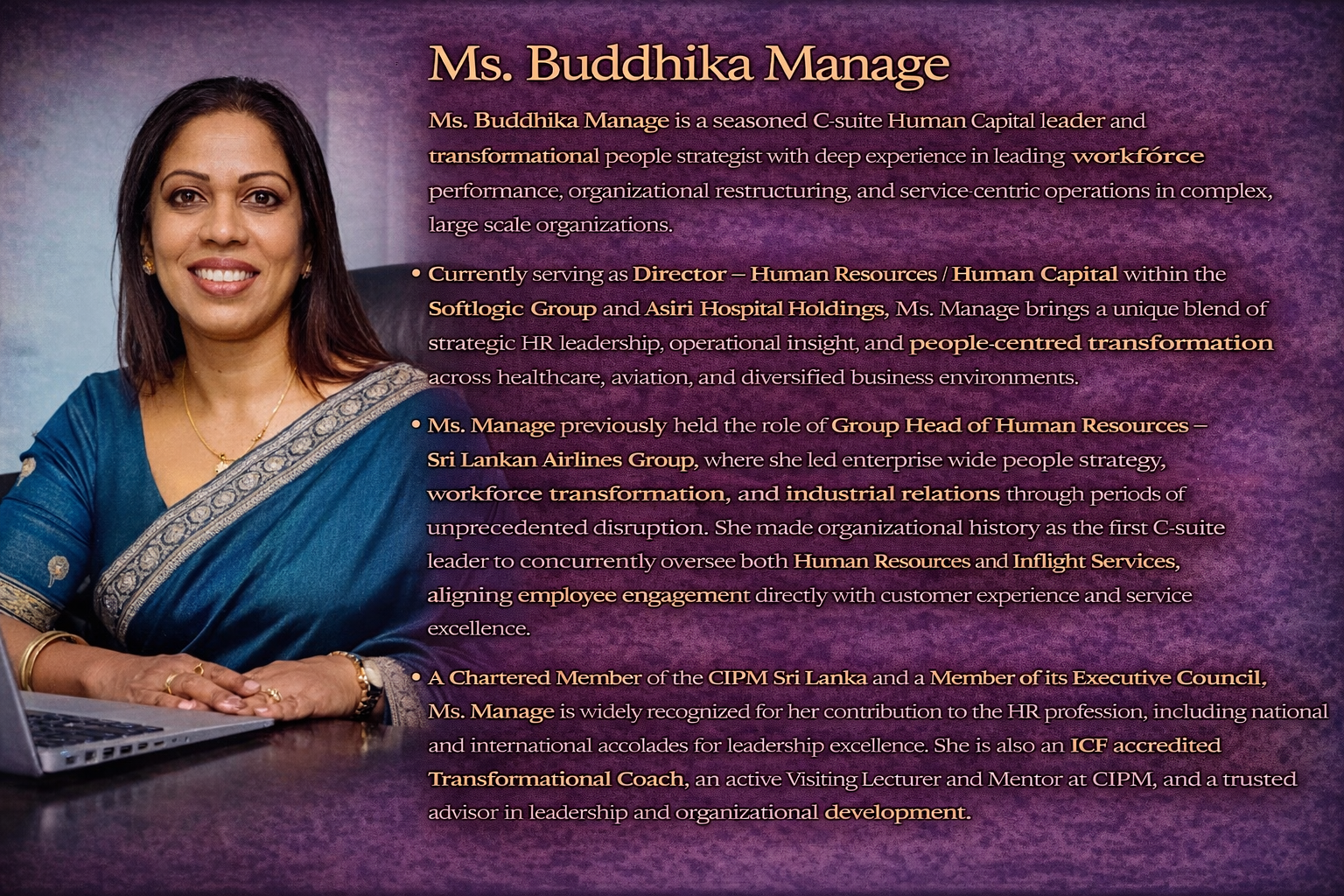 Ms. Buddhika Manage

Ms. Buddhika Manage is a seasoned C-suite Human Capital leader and transformational people strategist with deep experience in leading workfórce performance, organizational restructuring, and service-centric operations in complex, large scale organizations.

• Currently serving as Director – Human Resources / Human Capital within the Softlogic Group and Asiri Hospital Holdings, Ms. Manage brings a unique blend of strategic HR leadership, operational insight, and people-centred transformation across healthcare, aviation, and diversified business environments.

• Ms. Manage previously held the role of Group Head of Human Resources – Sri Lankan Airlines Group, where she led enterprise wide people strategy, workforce transformation, and industrial relations through periods of unprecedented disruption. She made organizational history as the first C-suite leader to concurrently oversee both Human Resources and Inflight Services, aligning employee engagement directly with customer experience and service excellence.

• A Chartered Member of the CIPM Sri Lanka and a Member of its Executive Council, Ms. Manage is widely recognized for her contribution to the HR profession, including national and international accolades for leadership excellence. She is also an ICF accredited Transformational Coach, an active Visiting Lecturer and Mentor at CIPM, and a trusted advisor in leadership and organizational development.